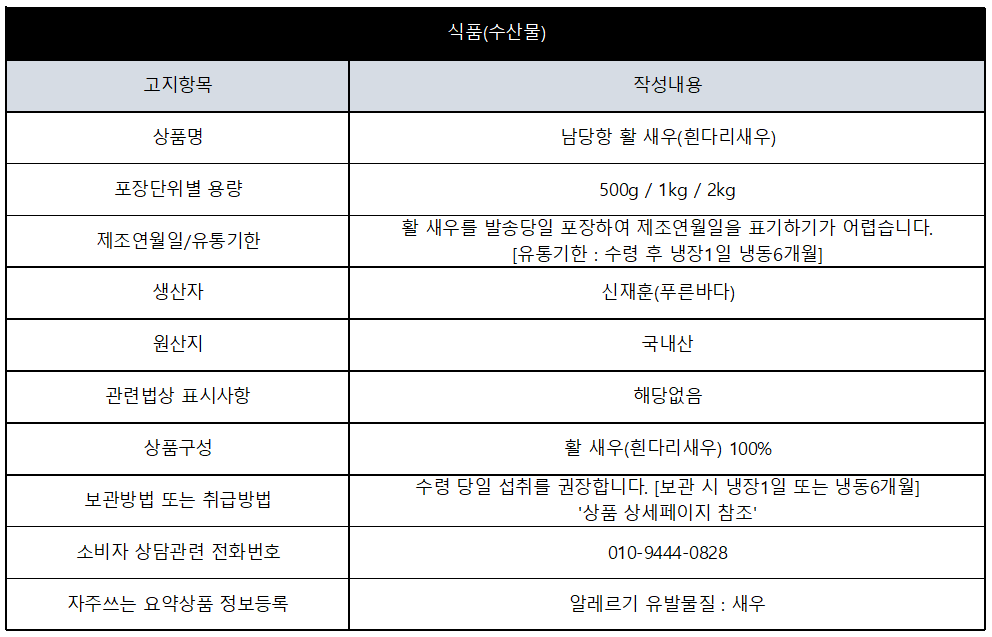 식품(수산물)

| 고지항목 | 작성내용 |
|---|---|
| 상품명 | 남당항 활 새우(흰다리새우) |
| 포장단위별 용량 | 500g / 1kg / 2kg |
| 제조연월일/유통기한 | 활 새우를 발송당일 포장하여 제조연월일을 표기하기가 어렵습니다. [유통기한 : 수령 후 냉장1일 냉동6개월] |
| 생산자 | 신재훈(푸른바다) |
| 원산지 | 국내산 |
| 관련법상 표시사항 | 해당없음 |
| 상품구성 | 활 새우(흰다리새우) 100% |
| 보관방법 또는 취급방법 | 수령 당일 섭취를 권장합니다. [보관 시 냉장1일 또는 냉동6개월] '상품 상세페이지 참조' |
| 소비자 상담관련 전화번호 | 010-9444-0828 |
| 자주쓰는 요약상품 정보등록 | 알레르기 유발물질 : 새우 |